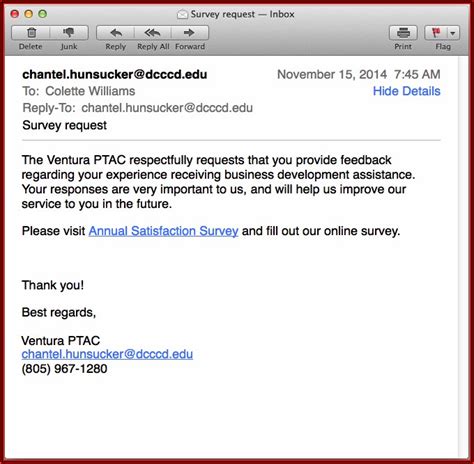 Survey request — Inbox

Delete Junk Reply Reply All Forward Print Flag

chantel.hunsucker@dcccd.edu
November 15, 2014 7:45 AM
To: Colette Williams
Hide Details
Reply-To: chantel.hunsucker@dcccd.edu
Survey request

The Ventura PTAC respectfully requests that you provide feedback regarding your experience receiving business development assistance. Your responses are very important to us, and will help us improve our service to you in the future.

Please visit Annual Satisfaction Survey and fill out our online survey.

Thank you!

Best regards,

Ventura PTAC
chantel.hunsucker@dcccd.edu
(805) 967-1280